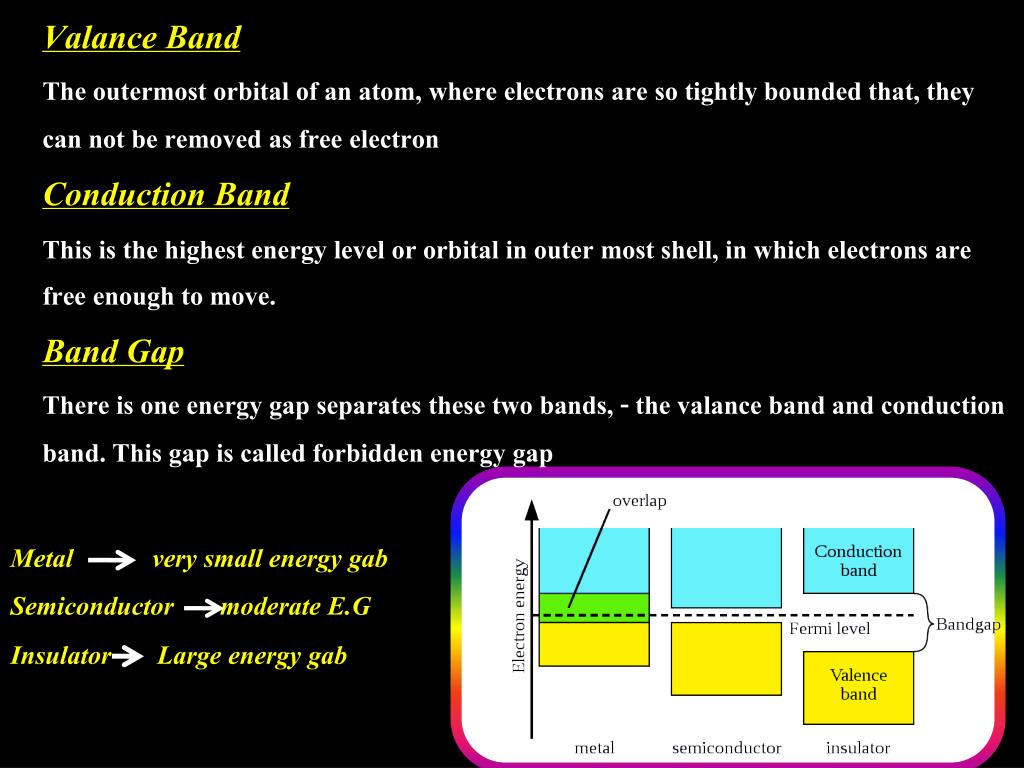 Valance Band

The outermost orbital of an atom, where electrons are so tightly bounded that, they can not be removed as free electron

Conduction Band

This is the highest energy level or orbital in outer most shell, in which electrons are free enough to move.

Band Gap

There is one energy gap separates these two bands, - the valance band and conduction band. This gap is called forbidden energy gap

Metal → very small energy gab

Semiconductor → moderate E.G

Insulator → Large energy gab

overlap

Electron energy

Conduction band

Fermi level

Bandgap

Valence band

metal

semiconductor

insulator